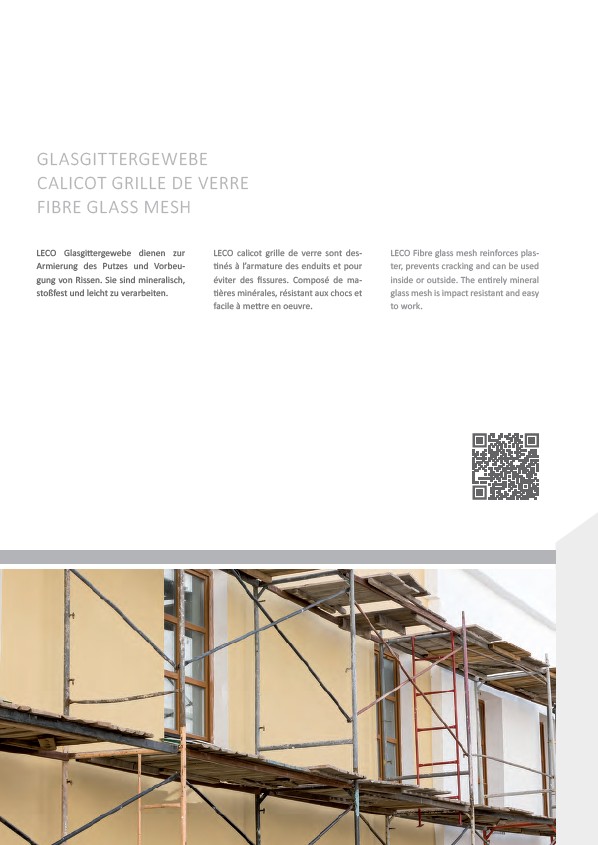 GLASGITTERGEWEBE
CALICOT GRILLE DE VERRE
FIBRE GLASS MESH

LECO Glasgittergewebe dienen zur Armierung des Putzes und Vorbeugung von Rissen. Sie sind mineralisch, stoßfest und leicht zu verarbeiten.

LECO calicot grille de verre sont destinés à l'armature des enduits et pour éviter des fissures. Composé de matières minérales, résistant aux chocs et facile à mettre en oeuvre.

LECO Fibre glass mesh reinforces plaster, prevents cracking and can be used inside or outside. The entirely mineral glass mesh is impact resistant and easy to work.